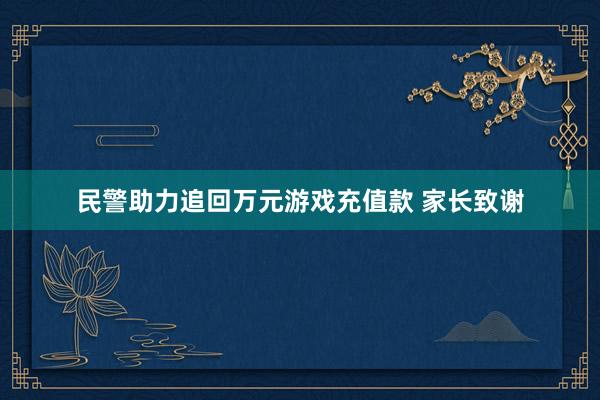 民警助力追回万元游戏充值款 家长致谢